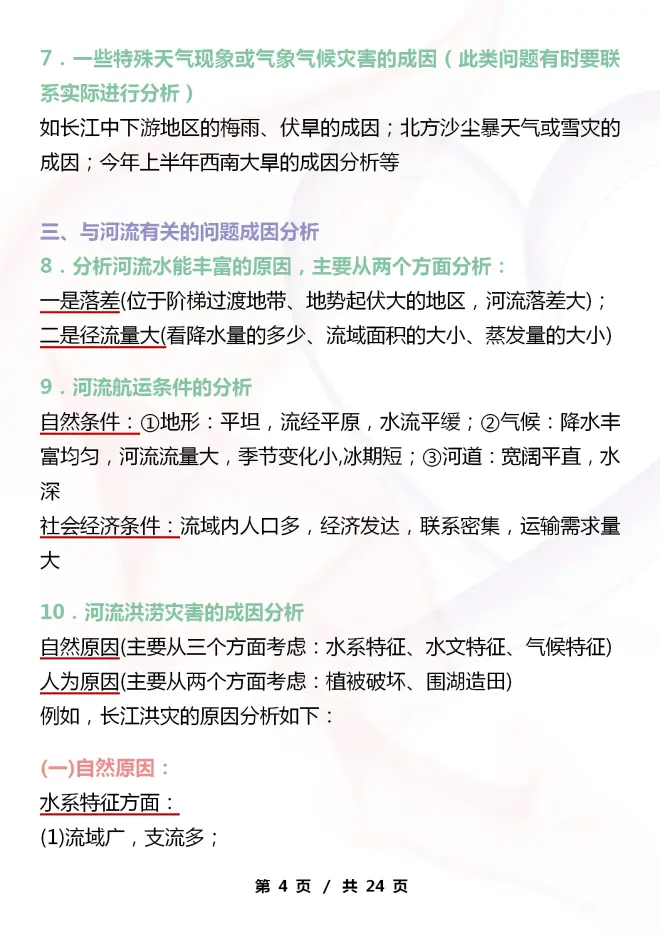 7．一些特殊天气现象或气象气候灾害的成因（此类问题有时要联系实际进行分析）

如长江中下游地区的梅雨、伏旱的成因；北方沙尘暴天气或雪灾的成因；今年上半年西南大旱的成因分析等

三、与河流有关的问题成因分析

8．分析河流水能丰富的原因，主要从两个方面分析：

一是落差(位于阶梯过渡地带、地势起伏大的地区，河流落差大)；

二是径流量大(看降水量的多少、流域面积的大小、蒸发量的大小)

9．河流航运条件的分析

自然条件：①地形：平坦，流经平原，水流平缓；②气候：降水丰富均匀，河流流量大，季节变化小,冰期短；③河道：宽阔平直，水深

社会经济条件：流域内人口多，经济发达，联系密集，运输需求量大

10．河流洪涝灾害的成因分析

自然原因(主要从三个方面考虑：水系特征、水文特征、气候特征)

人为原因(主要从两个方面考虑：植被破坏、围湖造田)

例如，长江洪灾的原因分析如下：

(一)自然原因：

水系特征方面：

(1)流域广，支流多；

第 4 页 / 共 24 页